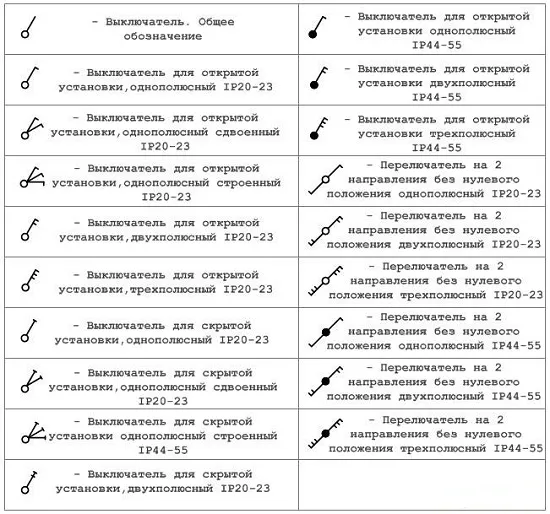 | | |
|---|---|
| - Выключатель. Общее обозначение | - Выключатель для открытой установки однополюсный IP44-55 |
| - Выключатель для открытой установки,однополюсный IP20-23 | - Выключатель для открытой установки двухполюсный IP44-55 |
| - Выключатель для открытой установки,однополюсный сдвоенный IP20-23 | - Выключатель для открытой установки трехполюсный IP44-55 |
| - Выключатель для открытой установки,однополюсный строенный IP20-23 | - Перелючатель на 2 направления без нулевого положения однополюсный IP20-23 |
| - Выключатель для открытой установки,двухполюсный IP20-23 | - Перелючатель на 2 направления без нулевого положения двухполюсный IP20-23 |
| - Выключатель для открытой установки,трехполюсный IP20-23 | - Перелючатель на 2 направления без нулевого положения трехполюсный IP20-23 |
| - Выключатель для скрытой установки,однополюсный IP20-23 | - Перелючатель на 2 направления без нулевого положения однополюсный IP44-55 |
| - Выключатель для скрытой установки,однополюсный сдвоенный IP20-23 | - Перелючатель на 2 направления без нулевого положения двухполюсный IP44-55 |
| - Выключатель для скрытой установки однополюсный строенный IP44-55 | - Перелючатель на 2 направления без нулевого положения трехполюсный IP44-55 |
| - Выключатель для скрытой установки,двухполюсный IP20-23 | |